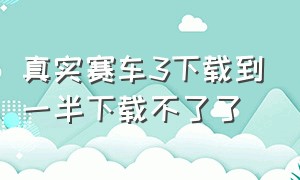 真实赛车3下载到一半下载不了了